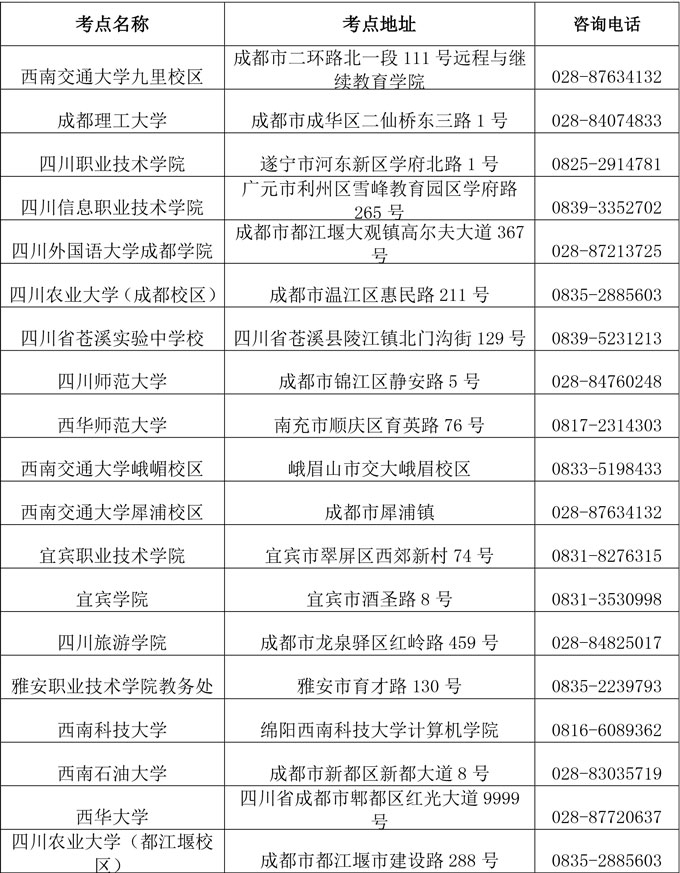 | 考点名称 | 考点地址 | 咨询电话 |
|---|---|---|
| 西南交通大学九里校区 | 成都市二环路北一段 111 号远程与继续教育学院 | 028-87634132 |
| 成都理工大学 | 成都市成华区二仙桥东三路 1 号 | 028-84074833 |
| 四川职业技术学院 | 遂宁市河东新区学府北路 1 号 | 0825-2914781 |
| 四川信息职业技术学院 | 广元市利州区雪峰教育园区学府路 265 号 | 0839-3352702 |
| 四川外国语大学成都学院 | 成都市都江堰大观镇高尔夫大道 367 号 | 028-87213725 |
| 四川农业大学（成都校区） | 成都市温江区惠民路 211 号 | 0835-2885603 |
| 四川省苍溪实验中学校 | 四川省苍溪县陵江镇北门沟街 129 号 | 0839-5231213 |
| 四川师范大学 | 成都市锦江区静安路 5 号 | 028-84760248 |
| 西华师范大学 | 南充市顺庆区育英路 76 号 | 0817-2314303 |
| 西南交通大学峨嵋校区 | 峨眉山市交大峨眉校区 | 0833-5198433 |
| 西南交通大学犀浦校区 | 成都市犀浦镇 | 028-87634132 |
| 宜宾职业技术学院 | 宜宾市翠屏区西郊新村 74 号 | 0831-8276315 |
| 宜宾学院 | 宜宾市酒圣路 8 号 | 0831-3530998 |
| 四川旅游学院 | 成都市龙泉驿区红岭路 459 号 | 028-84825017 |
| 雅安职业技术学院教务处 | 雅安市育才路 130 号 | 0835-2239793 |
| 西南科技大学 | 绵阳西南科技大学计算机学院 | 0816-6089362 |
| 西南石油大学 | 成都市新都区新都大道 8 号 | 028-83035719 |
| 西华大学 | 四川省成都市郫都区红光大道 9999 号 | 028-87720637 |
| 四川农业大学（都江堰校区） | 成都市都江堰市建设路 288 号 | 0835-2885603 |